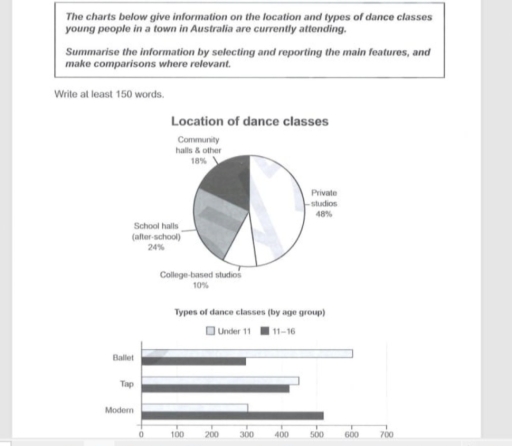 The charts below give information on the location and types of dance classes young people in a town in Australia are currently attending.

Summarise the information by selecting and reporting the main features, and make comparisons where relevant.

Write at least 150 words.

Location of dance classes

Community halls & other 18%

Private studios 48%

School halls (after-school) 24%

College-based studios 10%

Types of dance classes (by age group)

Under 11 11–16

Ballet

Tap

Modern

0 100 200 300 400 500 600 700